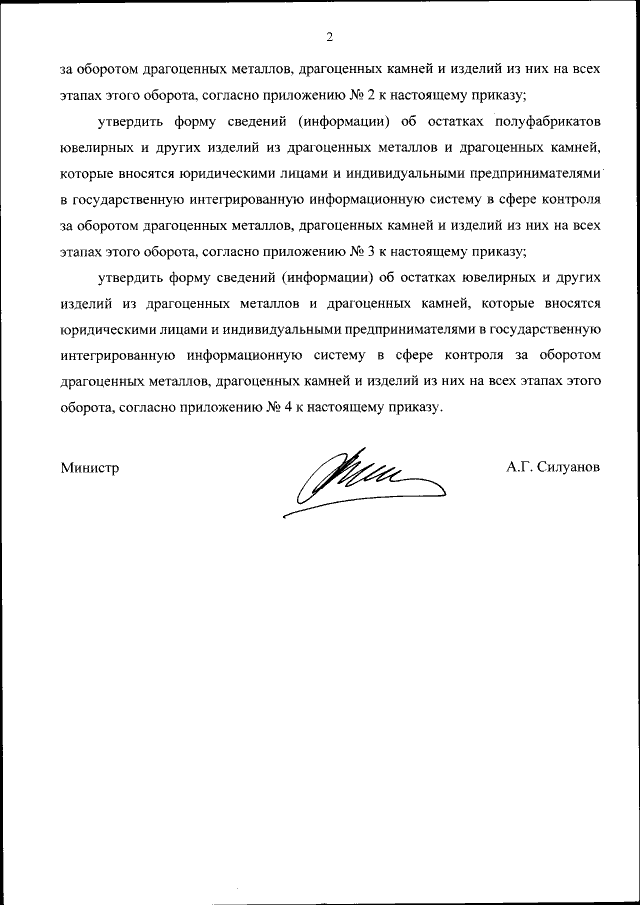 2

за оборотом драгоценных металлов, драгоценных камней и изделий из них на всех этапах этого оборота, согласно приложению № 2 к настоящему приказу;

утвердить форму сведений (информации) об остатках полуфабрикатов ювелирных и других изделий из драгоценных металлов и драгоценных камней, которые вносятся юридическими лицами и индивидуальными предпринимателями в государственную интегрированную информационную систему в сфере контроля за оборотом драгоценных металлов, драгоценных камней и изделий из них на всех этапах этого оборота, согласно приложению № 3 к настоящему приказу;

утвердить форму сведений (информации) об остатках ювелирных и других изделий из драгоценных металлов и драгоценных камней, которые вносятся юридическими лицами и индивидуальными предпринимателями в государственную интегрированную информационную систему в сфере контроля за оборотом драгоценных металлов, драгоценных камней и изделий из них на всех этапах этого оборота, согласно приложению № 4 к настоящему приказу.

Министр

А.Г. Силуанов